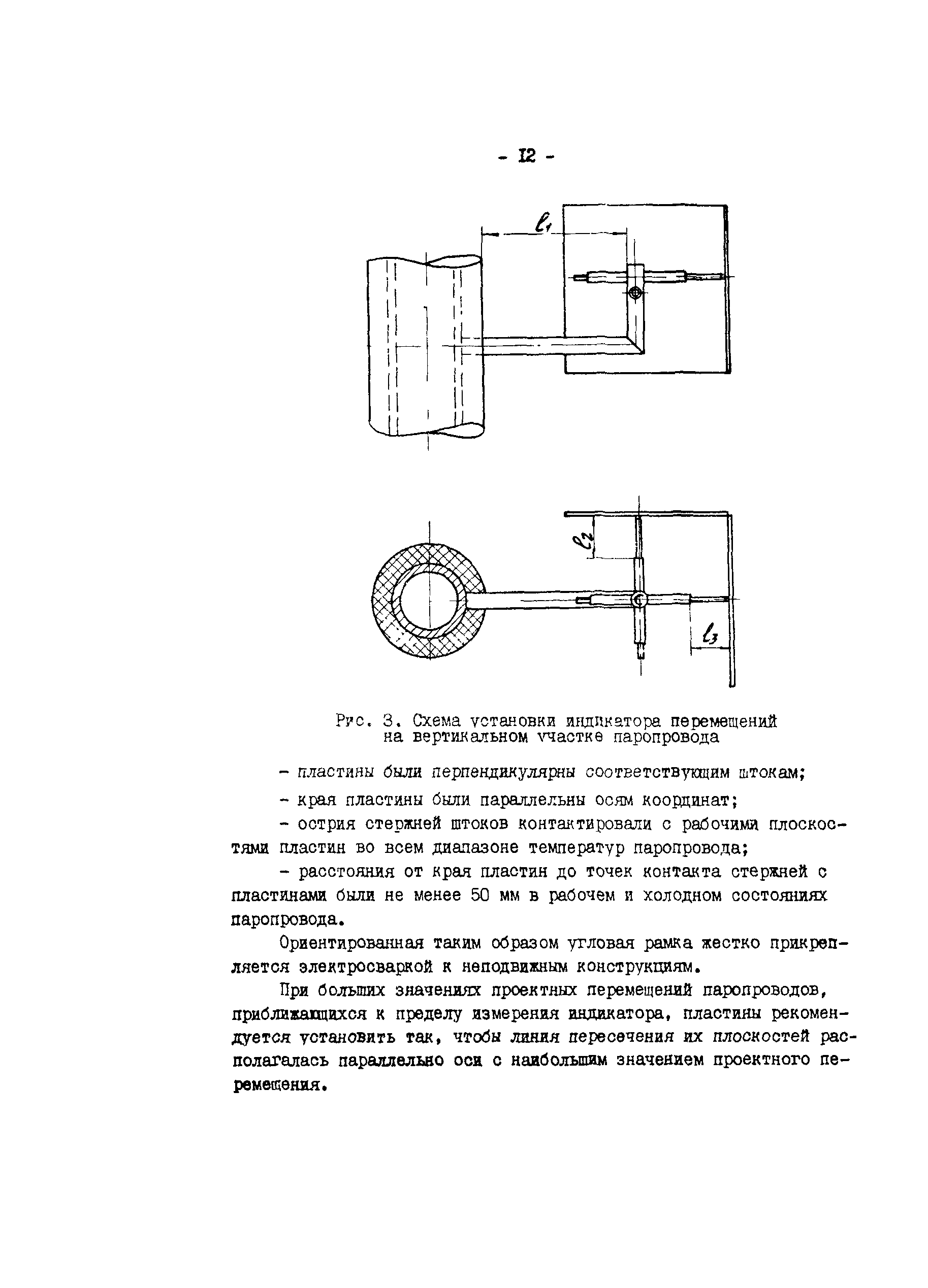 - 12 -

$l_1$

$l_2$

$l_3$

Рис. 3. Схема установки индикатора перемещений на вертикальном участке паропровода

- пластины были перпендикулярны соответствующим штокам;

- края пластины были параллельны осям координат;

- острия стержней штоков контактировали с рабочими плоскостями пластин во всем диапазоне температур паропровода;

- расстояния от края пластин до точек контакта стержней с пластинами были не менее 50 мм в рабочем и холодном состояниях паропровода.

Ориентированная таким образом угловая рамка жестко прикрепляется электросваркой к неподвижным конструкциям.

При больших значениях проектных перемещений паропроводов, приближающихся к пределу измерения индикатора, пластины рекомендуется установить так, чтобы линия пересечения их плоскостей располагалась параллельно оси с наибольшим значением проектного перемещения.